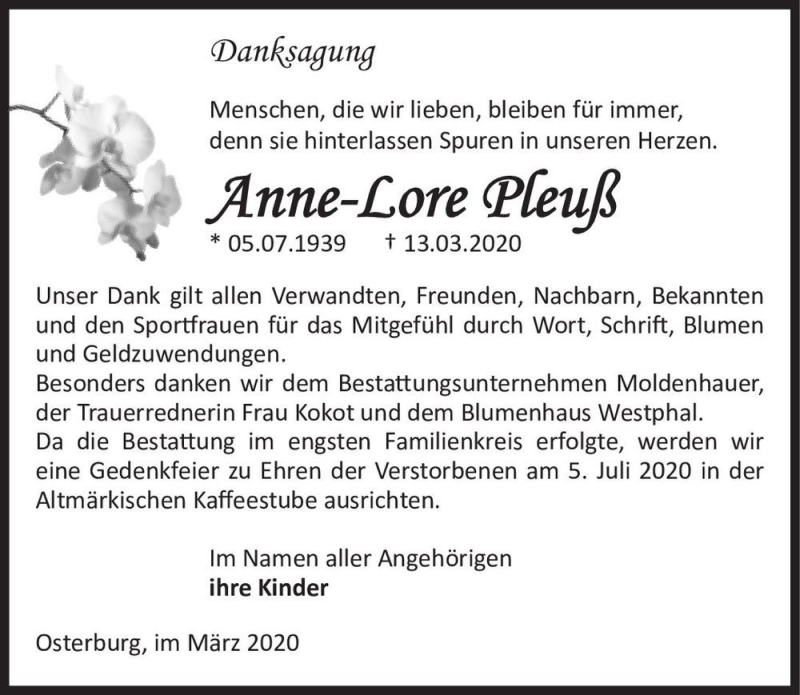 Danksagung

Menschen, die wir lieben, bleiben für immer, denn sie hinterlassen Spuren in unseren Herzen.

Anne-Lore Pleuß

* 05.07.1939 † 13.03.2020

Unser Dank gilt allen Verwandten, Freunden, Nachbarn, Bekannten und den Sportfrauen für das Mitgefühl durch Wort, Schrift, Blumen und Geldzuwendungen.
Besonders danken wir dem Bestattungsunternehmen Moldenhauer, der Trauerrednerin Frau Kokot und dem Blumenhaus Westphal.
Da die Bestattung im engsten Familienkreis erfolgte, werden wir eine Gedenkfeier zu Ehren der Verstorbenen am 5. Juli 2020 in der Altmärkischen Kaffeestube ausrichten.

Im Namen aller Angehörigen
ihre Kinder

Osterburg, im März 2020